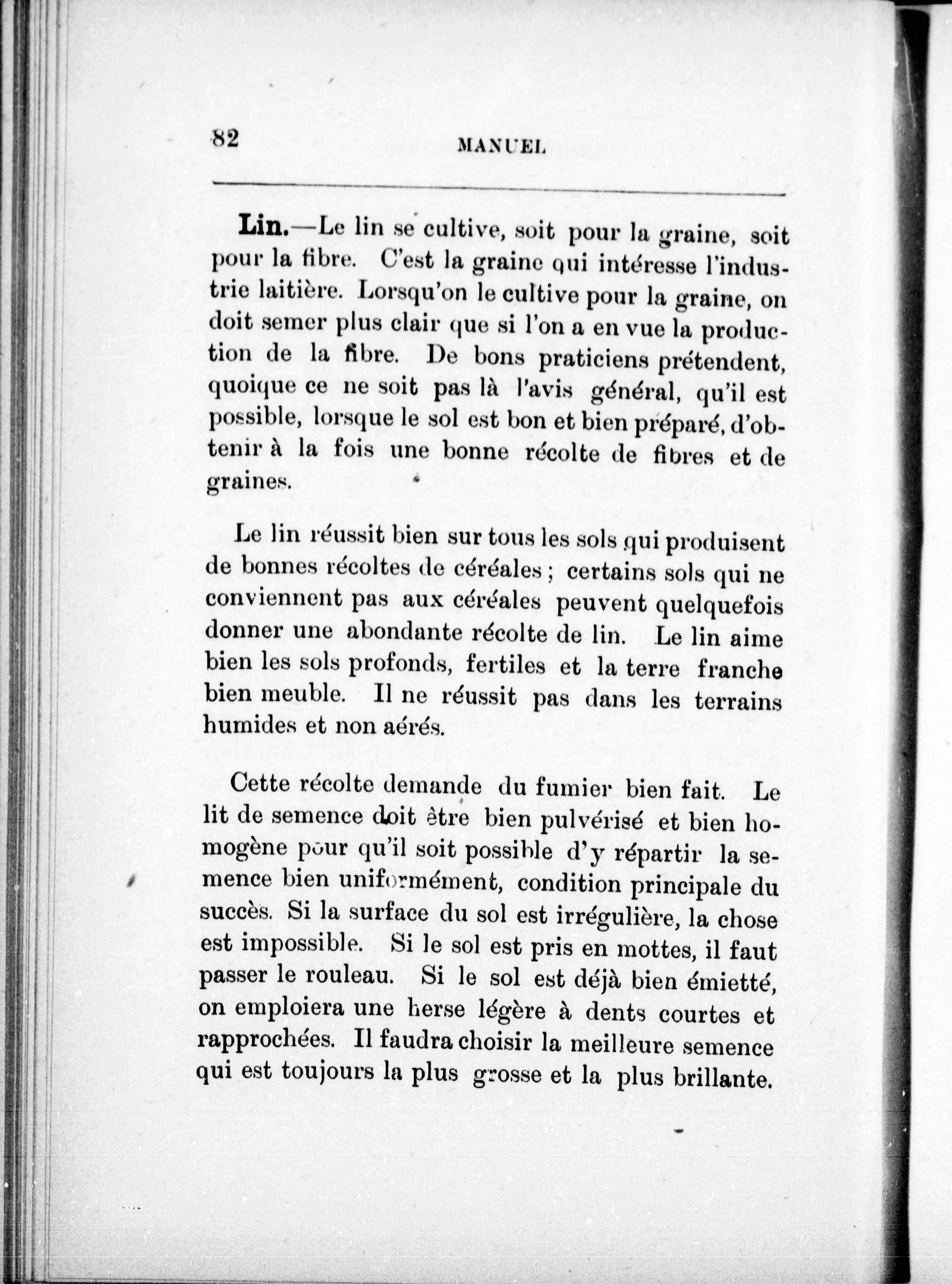 82 MANUEL

Lin.—Le lin se cultive, soit pour la graine, soit pour la fibre. C'est la graine qui intéresse l'industrie laitière. Lorsqu'on le cultive pour la graine, on doit semer plus clair que si l'on a en vue la production de la fibre. De bons praticiens prétendent, quoique ce ne soit pas là l'avis général, qu'il est possible, lorsque le sol est bon et bien préparé, d'obtenir à la fois une bonne récolte de fibres et de graines.

Le lin réussit bien sur tous les sols qui produisent de bonnes récoltes de céréales ; certains sols qui ne conviennent pas aux céréales peuvent quelquefois donner une abondante récolte de lin. Le lin aime bien les sols profonds, fertiles et la terre franche bien meuble. Il ne réussit pas dans les terrains humides et non aérés.

Cette récolte demande du fumier bien fait. Le lit de semence doit être bien pulvérisé et bien homogène pour qu'il soit possible d'y répartir la semence bien uniformément, condition principale du succès. Si la surface du sol est irrégulière, la chose est impossible. Si le sol est pris en mottes, il faut passer le rouleau. Si le sol est déjà bien émietté, on emploiera une herse légère à dents courtes et rapprochées. Il faudra choisir la meilleure semence qui est toujours la plus grosse et la plus brillante.